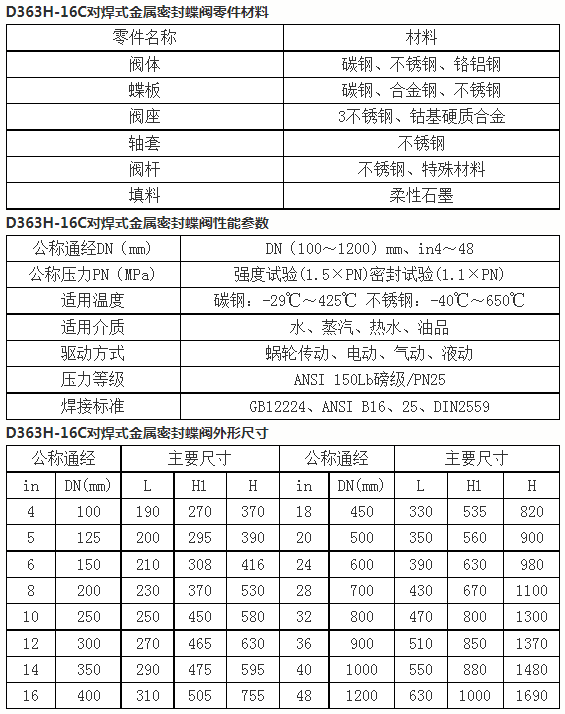 D363H-16C对焊式金属密封蝶阀零件材料

| 零件名称 | 材料 |
|---|---|
| 阀体 | 碳钢、不锈钢、铬铝钢 |
| 蝶板 | 碳钢、合金钢、不锈钢 |
| 阀座 | 3不锈钢、钴基硬质合金 |
| 轴套 | 不锈钢 |
| 阀杆 | 不锈钢、特殊材料 |
| 填料 | 柔性石墨 |

D363H-16C对焊式金属密封蝶阀性能参数

| 公称通经DN（mm） | DN（100～1200）mm、in4～48 |
|---|---|
| 公称压力PN（MPa） | 强度试验(1.5×PN)密封试验(1.1×PN) |
| 适用温度 | 碳钢：-29℃～425℃ 不锈钢：-40℃～650℃ |
| 适用介质 | 水、蒸汽、热水、油品 |
| 驱动方式 | 蜗轮传动、电动、气动、液动 |
| 压力等级 | ANSI 150Lb磅级/PN25 |
| 焊接标准 | GB12224、ANSI B16、25、DIN2559 |

D363H-16C对焊式金属密封蝶阀外形尺寸

| 公称通经 | | 主要尺寸 | | | 公称通经 | | 主要尺寸 | | |
|---|---|---|---|---|---|---|---|---|---|
| in | DN(mm) | L | H1 | H | in | DN(mm) | L | H1 | H |
| 4 | 100 | 190 | 270 | 370 | 18 | 450 | 330 | 535 | 820 |
| 5 | 125 | 200 | 295 | 390 | 20 | 500 | 350 | 560 | 900 |
| 6 | 150 | 210 | 308 | 416 | 24 | 600 | 390 | 630 | 980 |
| 8 | 200 | 230 | 370 | 530 | 28 | 700 | 430 | 670 | 1100 |
| 10 | 250 | 250 | 450 | 580 | 32 | 800 | 470 | 800 | 1300 |
| 12 | 300 | 270 | 465 | 630 | 36 | 900 | 510 | 850 | 1370 |
| 14 | 350 | 290 | 475 | 595 | 40 | 1000 | 550 | 880 | 1480 |
| 16 | 400 | 310 | 505 | 755 | 48 | 1200 | 630 | 1000 | 1690 |